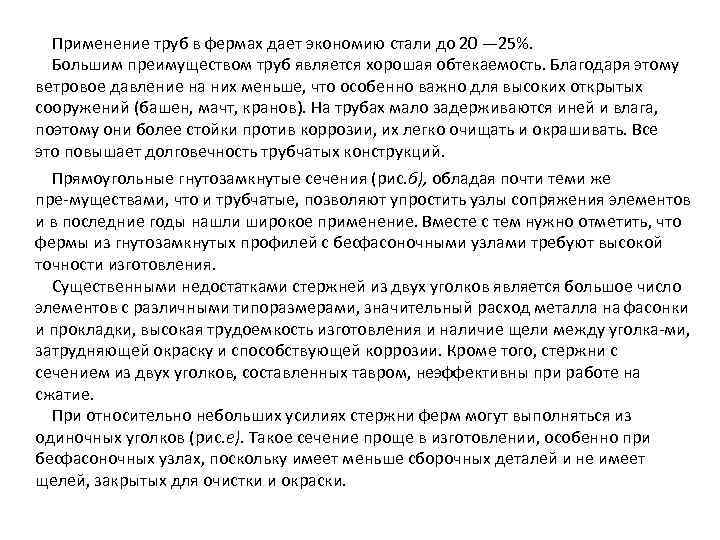 Применение труб в фермах дает экономию стали до 20 —25%.

Большим преимуществом труб является хорошая обтекаемость. Благодаря этому ветровое давление на них меньше, что особенно важно для высоких открытых сооружений (башен, мачт, кранов). На трубах мало задерживаются иней и влага, поэтому они более стойки против коррозии, их легко очищать и окрашивать. Все это повышает долговечность трубчатых конструкций.

Прямоугольные гнутозамкнутые сечения (рис.б), обладая почти теми же пре-муществами, что и трубчатые, позволяют упростить узлы сопряжения элементов и в последние годы нашли широкое применение. Вместе с тем нужно отметить, что фермы из гнутозамкнутых профилей с бесфасоночными узлами требуют высокой точности изготовления.

Существенными недостатками стержней из двух уголков является большое число элементов с различными типоразмерами, значительный расход металла на фасонки и прокладки, высокая трудоемкость изготовления и наличие щели между уголка-ми, затрудняющей окраску и способствующей коррозии. Кроме того, стержни с сечением из двух уголков, составленных тавром, неэффективны при работе на сжатие.

При относительно небольших усилиях стержни ферм могут выполняться из одиночных уголков (рис.е). Такое сечение проще в изготовлении, особенно при бесфасоночных узлах, поскольку имеет меньше сборочных деталей и не имеет щелей, закрытых для очистки и окраски.